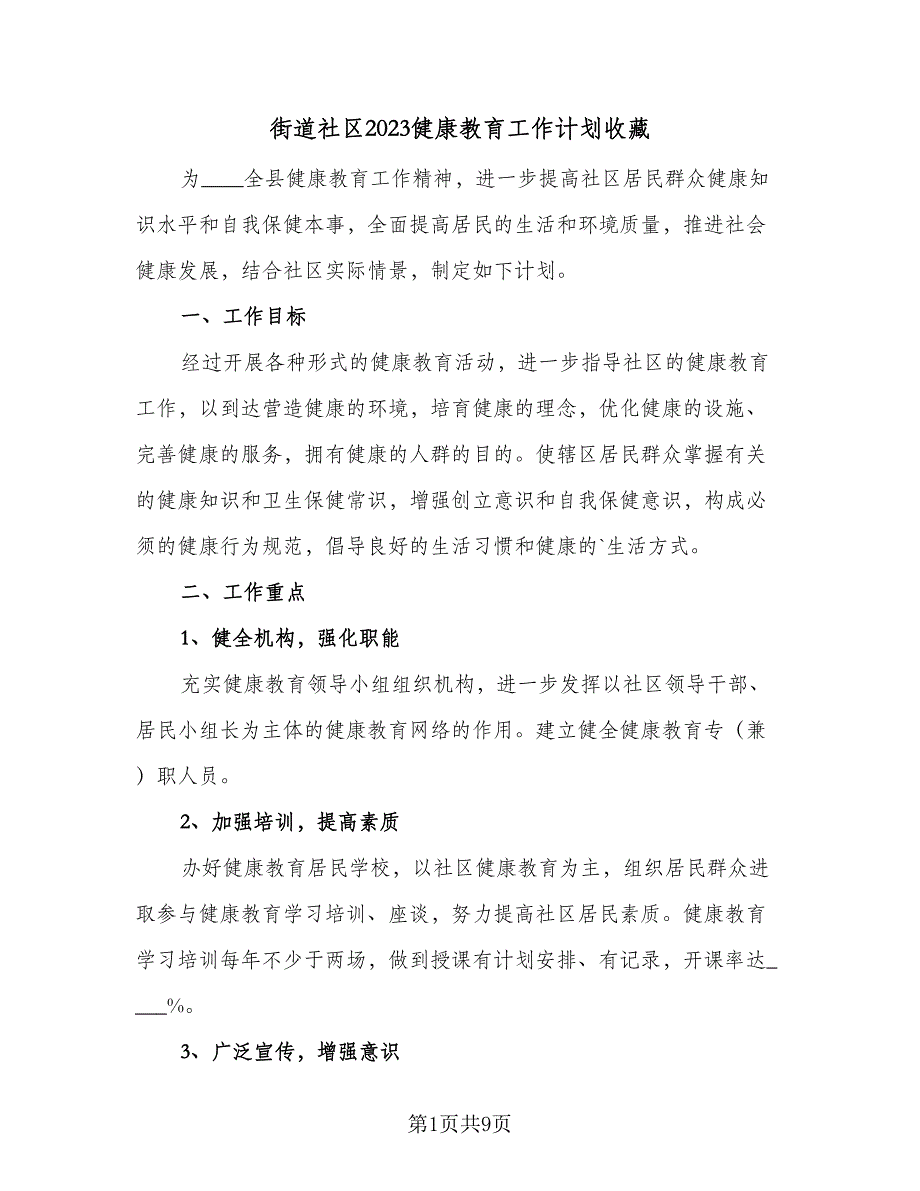 街道社区2023健康教育工作计划收藏

为____全县健康教育工作精神，进一步提高社区居民群众健康知识水平和自我保健本事，全面提高居民的生活和环境质量，推进社会健康发展，结合社区实际情景，制定如下计划。

一、工作目标

经过开展各种形式的健康教育活动，进一步指导社区的健康教育工作，以到达营造健康的环境，培育健康的理念，优化健康的设施、完善健康的服务，拥有健康的人群的目的。使辖区居民群众掌握有关的健康知识和卫生保健常识，增强创立意识和自我保健意识，构成必须的健康行为规范，倡导良好的生活习惯和健康的`生活方式。

二、工作重点

1、健全机构，强化职能

充实健康教育领导小组组织机构，进一步发挥以社区领导干部、居民小组长为主体的健康教育网络的作用。建立健全健康教育专（兼）职人员。

2、加强培训，提高素质

办好健康教育居民学校，以社区健康教育为主，组织居民群众进取参与健康教育学习培训、座谈，努力提高社区居民素质。健康教育学习培训每年不少于两场，做到授课有计划安排、有记录，开课率达____%。

3、广泛宣传，增强意识

第1页共9页